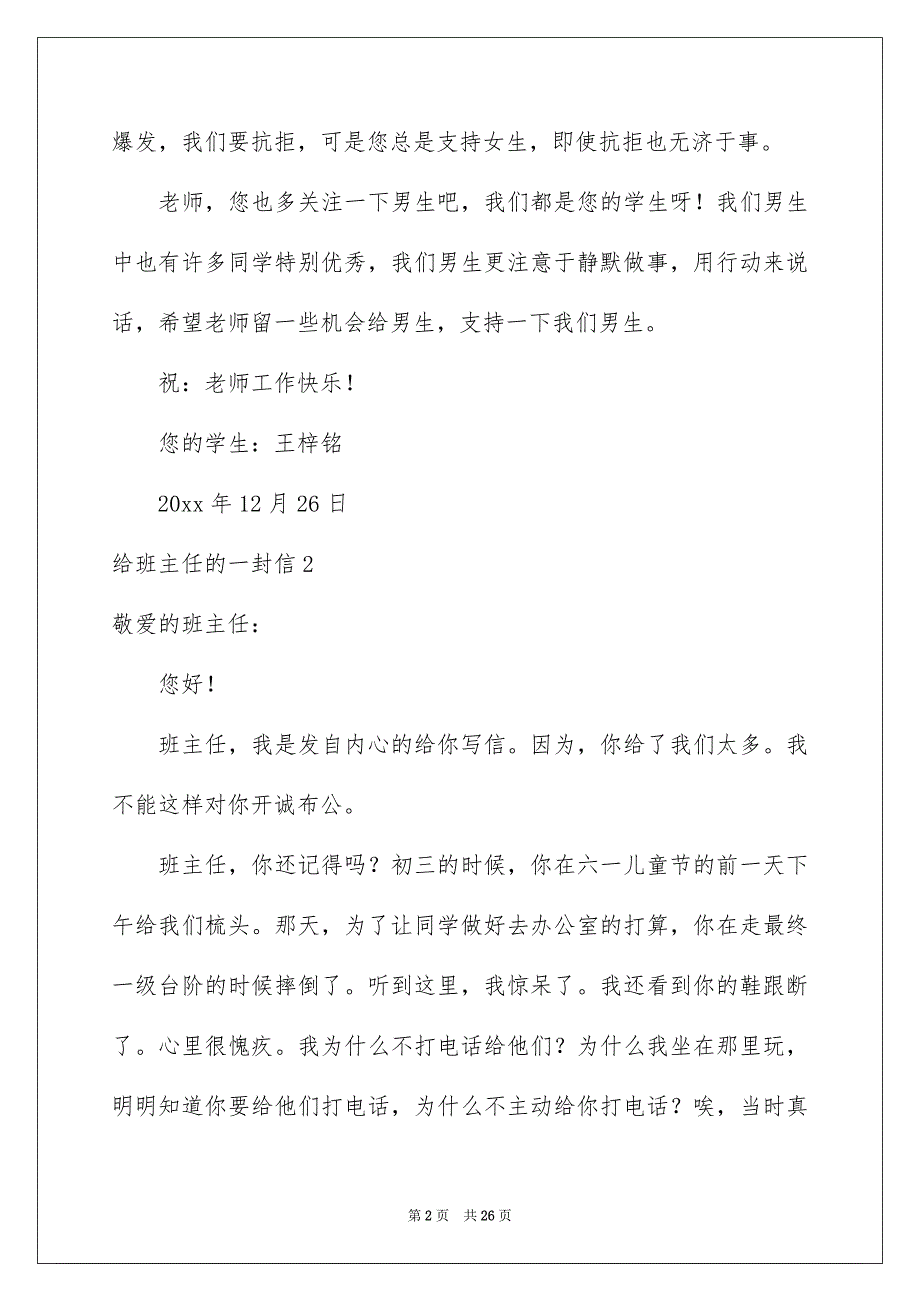 爆发，我们要抗拒，可是您总是支持女生，即使抗拒也无济于事。

老师，您也多关注一下男生吧，我们都是您的学生呀！我们男生中也有许多同学特别优秀，我们男生更注意于静默做事，用行动来说话，希望老师留一些机会给男生，支持一下我们男生。

祝：老师工作快乐！

您的学生：王梓铭

20xx 年 12 月 26 日

给班主任的一封信 2

敬爱的班主任：

您好！

班主任，我是发自内心的给你写信。因为，你给了我们太多。我不能这样对你开诚布公。

班主任，你还记得吗？初三的时候，你在六一儿童节的前一天下午给我们梳头。那天，为了让同学做好去办公室的打算，你在走最终一级台阶的时候摔倒了。听到这里，我惊呆了。我还看到你的鞋跟断了。心里很愧疚。我为什么不打电话给他们？为什么我坐在那里玩，明明知道你要给他们打电话，为什么不主动给你打电话？唉，当时真

第 2 页　共 26 页